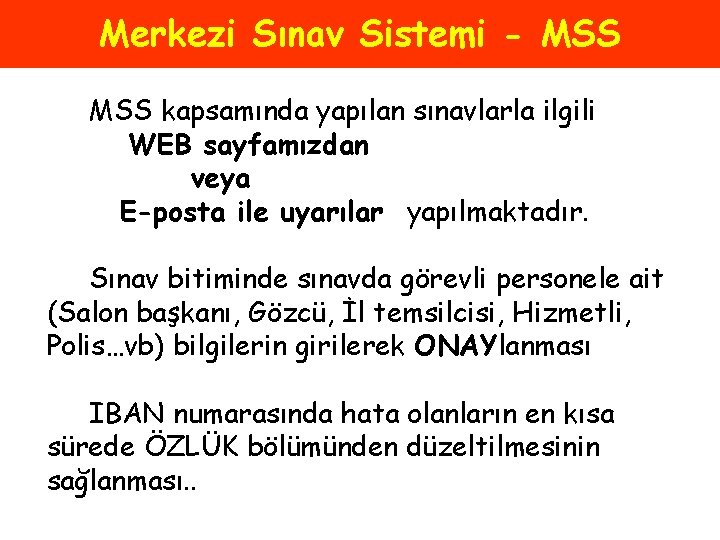 Merkezi Sınav Sistemi - MSS

MSS kapsamında yapılan sınavlarla ilgili
WEB sayfamızdan
veya
E-posta ile uyarılar yapılmaktadır.

Sınav bitiminde sınavda görevli personele ait (Salon başkanı, Gözcü, İl temsilcisi, Hizmetli, Polis...vb) bilgilerin girilerek ONAYlanması

IBAN numarasında hata olanların en kısa sürede ÖZLÜK bölümünden düzeltilmesinin sağlanması..